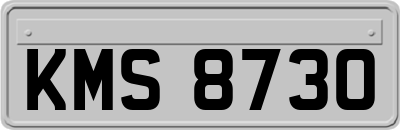 KMS 8730